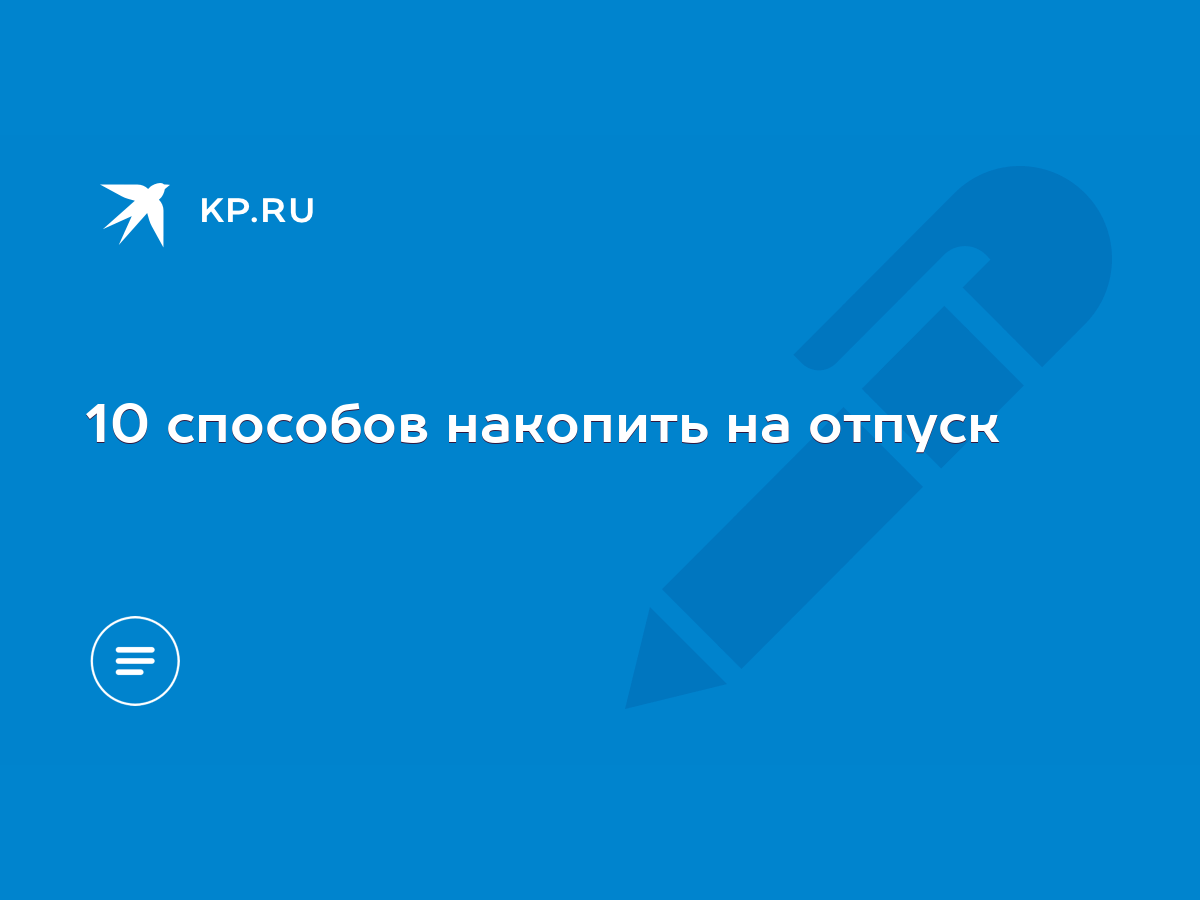 KP.RU

10 способов накопить на отпуск